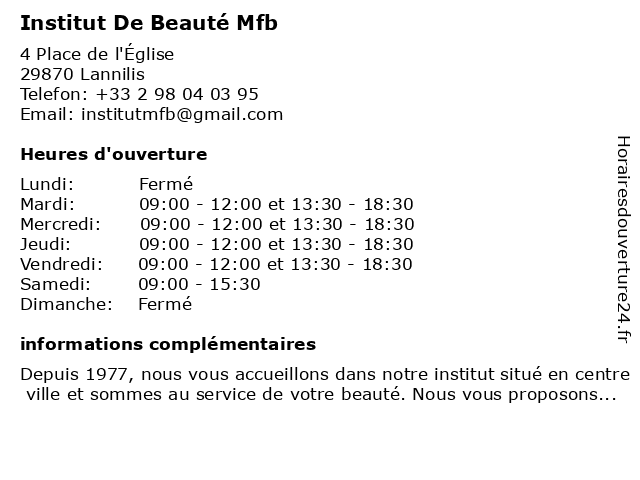 Institut De Beauté Mfb

4 Place de l'Église
29870 Lannilis
Telefon: +33 2 98 04 03 95
Email: institutmfb@gmail.com

Heures d'ouverture

Lundi: Fermé
Mardi: 09:00 - 12:00 et 13:30 - 18:30
Mercredi: 09:00 - 12:00 et 13:30 - 18:30
Jeudi: 09:00 - 12:00 et 13:30 - 18:30
Vendredi: 09:00 - 12:00 et 13:30 - 18:30
Samedi: 09:00 - 15:30
Dimanche: Fermé

informations complémentaires

Depuis 1977, nous vous accueillons dans notre institut situé en centre ville et sommes au service de votre beauté. Nous vous proposons...

Horairesdouverture24.fr